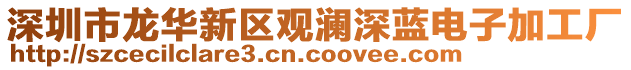 深圳市龙华新区观澜深蓝电子加工厂
http://szcecilclare3.cn.coovee.com